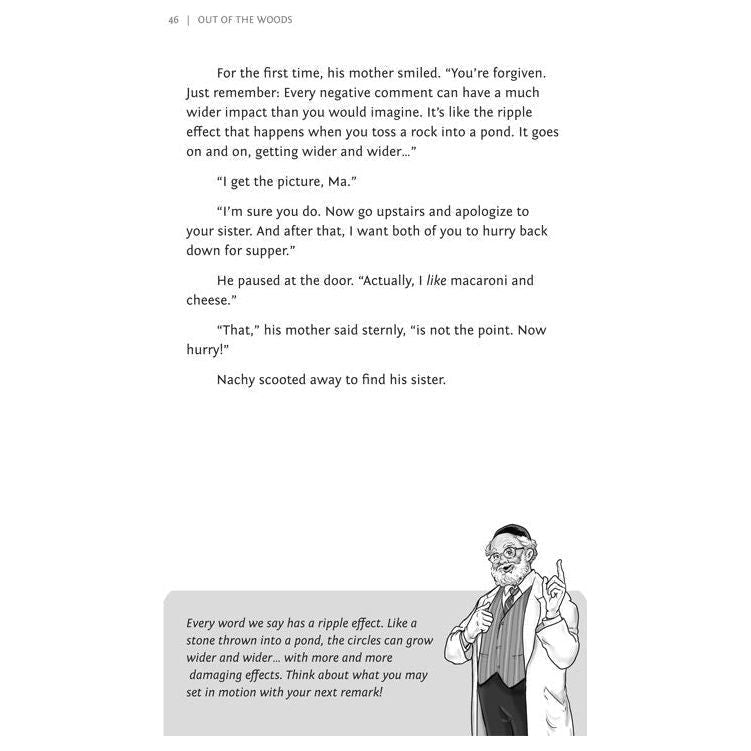 46 | OUT OF THE WOODS

For the first time, his mother smiled. "You're forgiven. Just remember: Every negative comment can have a much wider impact than you would imagine. It's like the ripple effect that happens when you toss a rock into a pond. It goes on and on, getting wider and wider..."

"I get the picture, Ma."

"I'm sure you do. Now go upstairs and apologize to your sister. And after that, I want both of you to hurry back down for supper."

He paused at the door. "Actually, I like macaroni and cheese."

"That," his mother said sternly, "is not the point. Now hurry!"

Nachy scooted away to find his sister.

Every word we say has a ripple effect. Like a stone thrown into a pond, the circles can grow wider and wider... with more and more damaging effects. Think about what you may set in motion with your next remark!